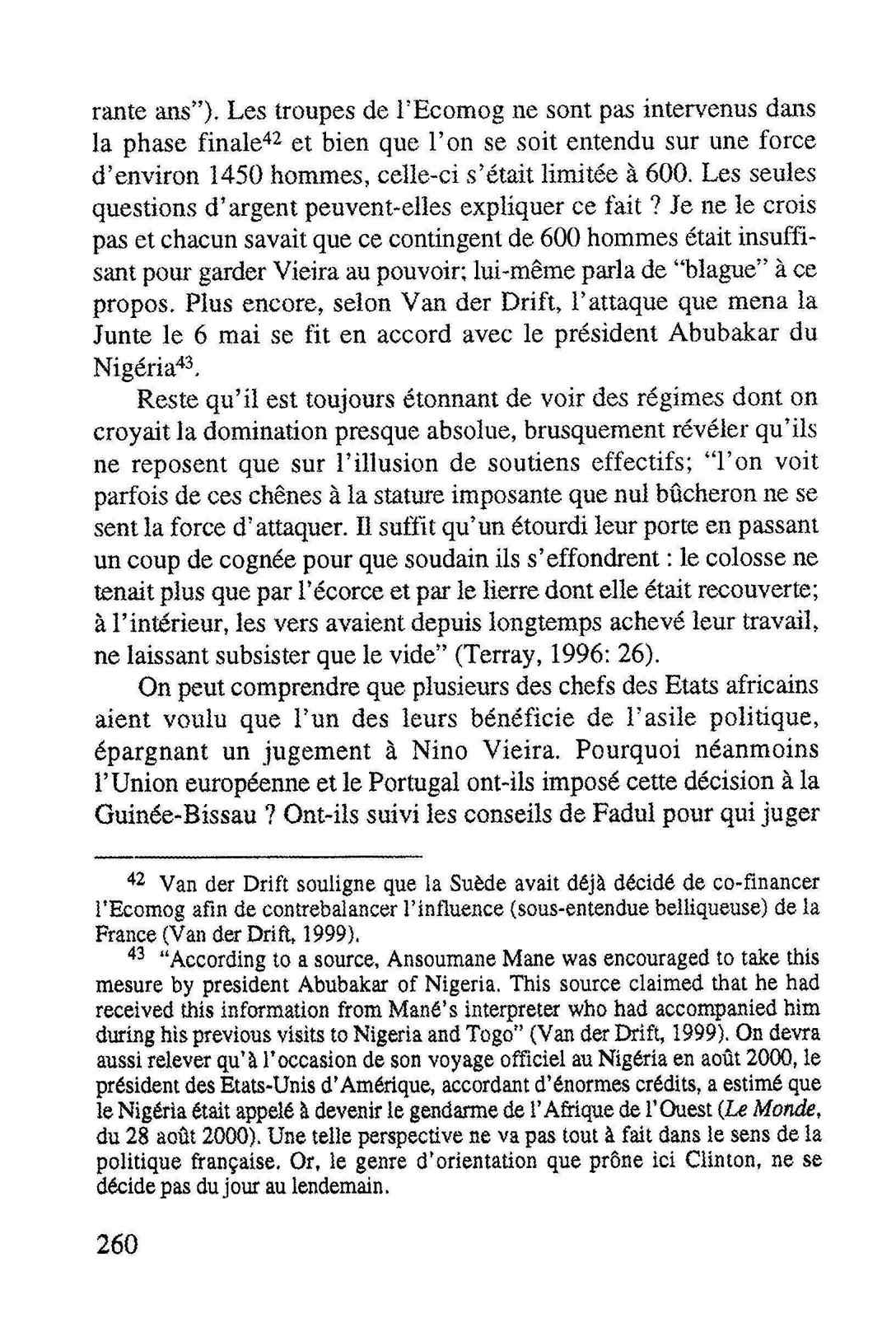 rante ans"). Les troupes de l'Ecomog ne sont pas intervenus dans la phase finale$^{42}$ et bien que l'on se soit entendu sur une force d'environ 1450 hommes, celle-ci s'était limitée à 600. Les seules questions d'argent peuvent-elles expliquer ce fait ? Je ne le crois pas et chacun savait que ce contingent de 600 hommes était insuffisant pour garder Vieira au pouvoir; lui-même parla de "blague" à ce propos. Plus encore, selon Van der Drift, l'attaque que mena la Junte le 6 mai se fit en accord avec le président Abubakar du Nigéria$^{43}$.

Reste qu'il est toujours étonnant de voir des régimes dont on croyait la domination presque absolue, brusquement révéler qu'ils ne reposent que sur l'illusion de soutiens effectifs; "l'on voit parfois de ces chênes à la stature imposante que nul bûcheron ne se sent la force d'attaquer. Il suffit qu'un étourdi leur porte en passant un coup de cognée pour que soudain ils s'effondrent : le colosse ne tenait plus que par l'écorce et par le lierre dont elle était recouverte; à l'intérieur, les vers avaient depuis longtemps achevé leur travail, ne laissant subsister que le vide" (Terray, 1996: 26).

On peut comprendre que plusieurs des chefs des Etats africains aient voulu que l'un des leurs bénéficie de l'asile politique, épargnant un jugement à Nino Vieira. Pourquoi néanmoins l'Union européenne et le Portugal ont-ils imposé cette décision à la Guinée-Bissau ? Ont-ils suivi les conseils de Fadul pour qui juger

$^{42}$ Van der Drift souligne que la Suède avait déjà décidé de co-financer l'Ecomog afin de contrebalancer l'influence (sous-entendue belliqueuse) de la France (Van der Drift, 1999).

$^{43}$ "According to a source, Ansoumane Mane was encouraged to take this mesure by president Abubakar of Nigeria. This source claimed that he had received this information from Mané's interpreter who had accompanied him during his previous visits to Nigeria and Togo" (Van der Drift, 1999). On devra aussi relever qu'à l'occasion de son voyage officiel au Nigéria en août 2000, le président des Etats-Unis d'Amérique, accordant d'énormes crédits, a estimé que le Nigéria était appelé à devenir le gendarme de l'Afrique de l'Ouest (Le Monde, du 28 août 2000). Une telle perspective ne va pas tout à fait dans le sens de la politique française. Or, le genre d'orientation que prône ici Clinton, ne se décide pas du jour au lendemain.

260